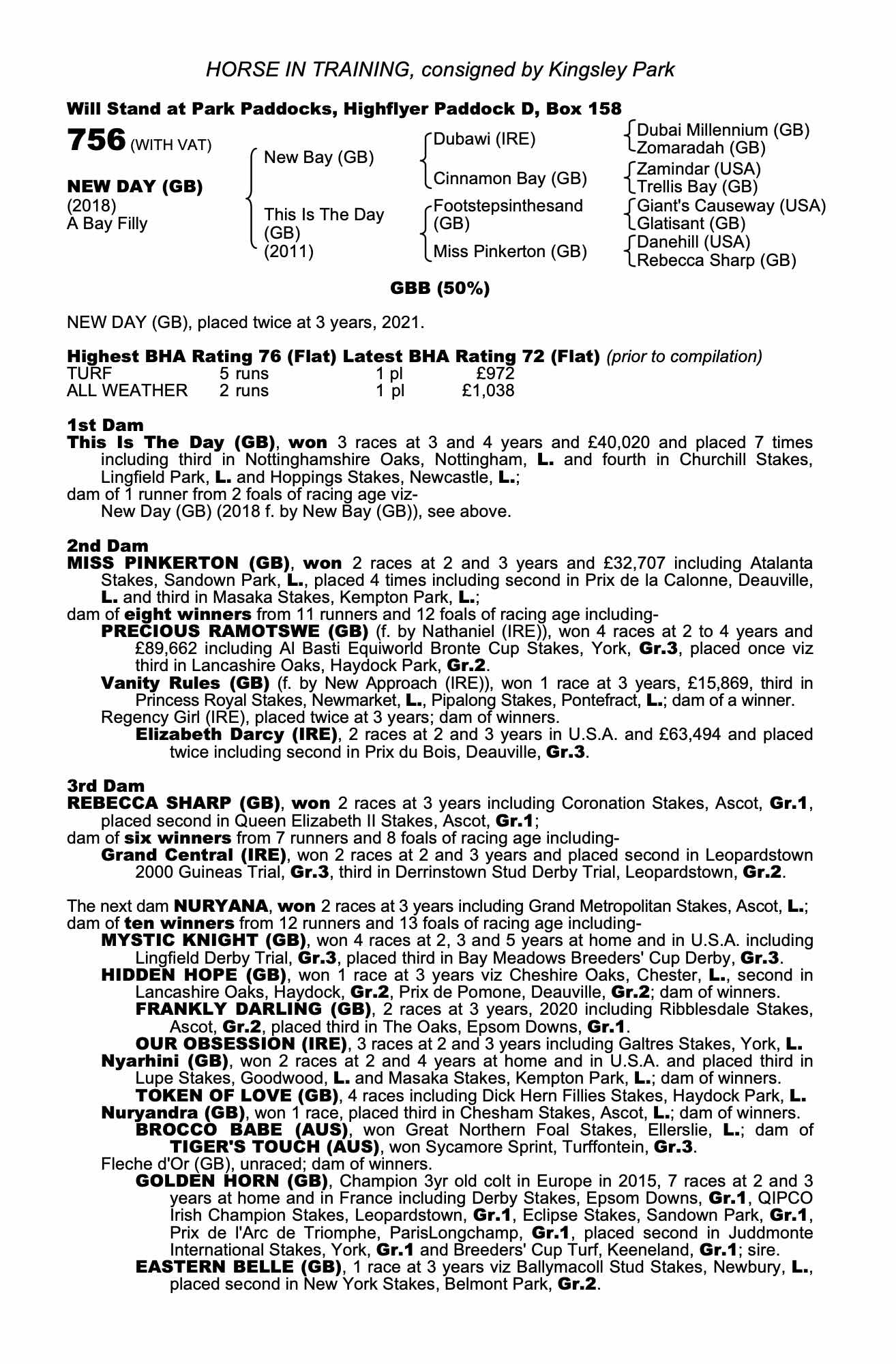 HORSE IN TRAINING, consigned by Kingsley Park

Will Stand at Park Paddocks, Highflyer Paddock D, Box 158

756 (WITH VAT)

NEW DAY (GB)
(2018)
A Bay Filly

New Bay (GB)

This Is The Day (GB) (2011)

Dubawi (IRE)

Cinnamon Bay (GB)

Footstepsinthesand (GB)

Miss Pinkerton (GB)

Dubai Millennium (GB)
Zomaradah (GB)
Zamindar (USA)
Trellis Bay (GB)
Giant's Causeway (USA)
Glatisant (GB)
Danehill (USA)
Rebecca Sharp (GB)

GBB (50%)

NEW DAY (GB), placed twice at 3 years, 2021.

Highest BHA Rating 76 (Flat) Latest BHA Rating 72 (Flat) (prior to compilation)

| TURF | 5 runs | 1 pl | £972 |
|---|---|---|---|
| ALL WEATHER | 2 runs | 1 pl | £1,038 |

1st Dam
This Is The Day (GB), won 3 races at 3 and 4 years and £40,020 and placed 7 times including third in Nottinghamshire Oaks, Nottingham, L. and fourth in Churchill Stakes, Lingfield Park, L. and Hoppings Stakes, Newcastle, L.;
dam of 1 runner from 2 foals of racing age viz-
New Day (GB) (2018 f. by New Bay (GB)), see above.

2nd Dam
MISS PINKERTON (GB), won 2 races at 2 and 3 years and £32,707 including Atalanta Stakes, Sandown Park, L., placed 4 times including second in Prix de la Calonne, Deauville, L. and third in Masaka Stakes, Kempton Park, L.;
dam of eight winners from 11 runners and 12 foals of racing age including-
PRECIOUS RAMOTSWE (GB) (f. by Nathaniel (IRE)), won 4 races at 2 to 4 years and £89,662 including Al Basti Equiworld Bronte Cup Stakes, York, Gr.3, placed once viz third in Lancashire Oaks, Haydock Park, Gr.2.
Vanity Rules (GB) (f. by New Approach (IRE)), won 1 race at 3 years, £15,869, third in Princess Royal Stakes, Newmarket, L., Pipalong Stakes, Pontefract, L.; dam of a winner.
Regency Girl (IRE), placed twice at 3 years; dam of winners.
Elizabeth Darcy (IRE), 2 races at 2 and 3 years in U.S.A. and £63,494 and placed twice including second in Prix du Bois, Deauville, Gr.3.

3rd Dam
REBECCA SHARP (GB), won 2 races at 3 years including Coronation Stakes, Ascot, Gr.1, placed second in Queen Elizabeth II Stakes, Ascot, Gr.1;
dam of six winners from 7 runners and 8 foals of racing age including-
Grand Central (IRE), won 2 races at 2 and 3 years and placed second in Leopardstown 2000 Guineas Trial, Gr.3, third in Derrinstown Stud Derby Trial, Leopardstown, Gr.2.

The next dam NURYANA, won 2 races at 3 years including Grand Metropolitan Stakes, Ascot, L.;
dam of ten winners from 12 runners and 13 foals of racing age including-
MYSTIC KNIGHT (GB), won 4 races at 2, 3 and 5 years at home and in U.S.A. including Lingfield Derby Trial, Gr.3, placed third in Bay Meadows Breeders' Cup Derby, Gr.3.
HIDDEN HOPE (GB), won 1 race at 3 years viz Cheshire Oaks, Chester, L., second in Lancashire Oaks, Haydock, Gr.2, Prix de Pomone, Deauville, Gr.2; dam of winners.
FRANKLY DARLING (GB), 2 races at 3 years, 2020 including Ribblesdale Stakes, Ascot, Gr.2, placed third in The Oaks, Epsom Downs, Gr.1.
OUR OBSESSION (IRE), 3 races at 2 and 3 years including Galtres Stakes, York, L.
Nyarhini (GB), won 2 races at 2 and 4 years at home and in U.S.A. and placed third in Lupe Stakes, Goodwood, L. and Masaka Stakes, Kempton Park, L.; dam of winners.
TOKEN OF LOVE (GB), 4 races including Dick Hern Fillies Stakes, Haydock Park, L.
Nuryandra (GB), won 1 race, placed third in Chesham Stakes, Ascot, L.; dam of winners.
BROCCO BABE (AUS), won Great Northern Foal Stakes, Ellerslie, L.; dam of
TIGER'S TOUCH (AUS), won Sycamore Sprint, Turffontein, Gr.3.
Fleche d'Or (GB), unraced; dam of winners.
GOLDEN HORN (GB), Champion 3yr old colt in Europe in 2015, 7 races at 2 and 3 years at home and in France including Derby Stakes, Epsom Downs, Gr.1, QIPCO Irish Champion Stakes, Leopardstown, Gr.1, Eclipse Stakes, Sandown Park, Gr.1, Prix de l'Arc de Triomphe, ParisLongchamp, Gr.1, placed second in Juddmonte International Stakes, York, Gr.1 and Breeders' Cup Turf, Keeneland, Gr.1; sire.
EASTERN BELLE (GB), 1 race at 3 years viz Ballymacoll Stud Stakes, Newbury, L., placed second in New York Stakes, Belmont Park, Gr.2.